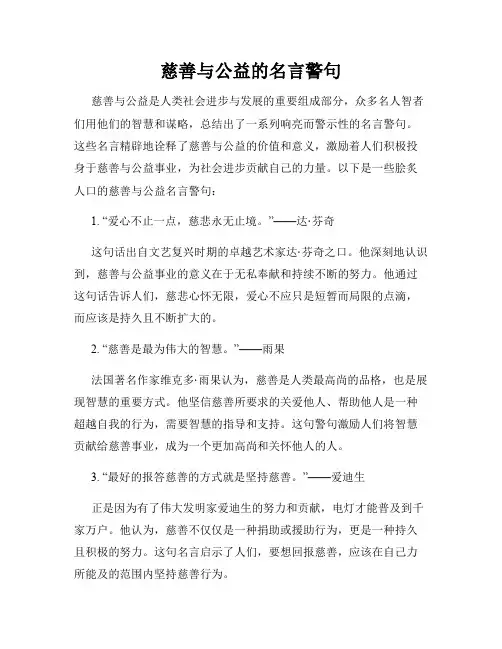 慈善与公益的名言警句

慈善与公益是人类社会进步与发展的重要组成部分，众多名人智者们用他们的智慧和谋略，总结出了一系列响亮而警示性的名言警句。这些名言精辟地诠释了慈善与公益的价值和意义，激励着人们积极投身于慈善与公益事业，为社会进步贡献自己的力量。以下是一些脍炙人口的慈善与公益名言警句：

1. “爱心不止一点，慈悲永无止境。”——达·芬奇

这句话出自文艺复兴时期的卓越艺术家达·芬奇之口。他深刻地认识到，慈善与公益事业的意义在于无私奉献和持续不断的努力。他通过这句话告诉人们，慈悲心怀无限，爱心不应只是短暂而局限的点滴，而应该是持久且不断扩大的。

2. “慈善是最为伟大的智慧。”——雨果

法国著名作家维克多·雨果认为，慈善是人类最高尚的品格，也是展现智慧的重要方式。他坚信慈善所要求的关爱他人、帮助他人是一种超越自我的行为，需要智慧的指导和支持。这句警句激励人们将智慧贡献给慈善事业，成为一个更加高尚和关怀他人的人。

3. “最好的报答慈善的方式就是坚持慈善。”——爱迪生

正是因为有了伟大发明家爱迪生的努力和贡献，电灯才能普及到千家万户。他认为，慈善不仅仅是一种捐助或援助行为，更是一种持久且积极的努力。这句名言启示了人们，要想回报慈善，应该在自己力所能及的范围内坚持慈善行为。